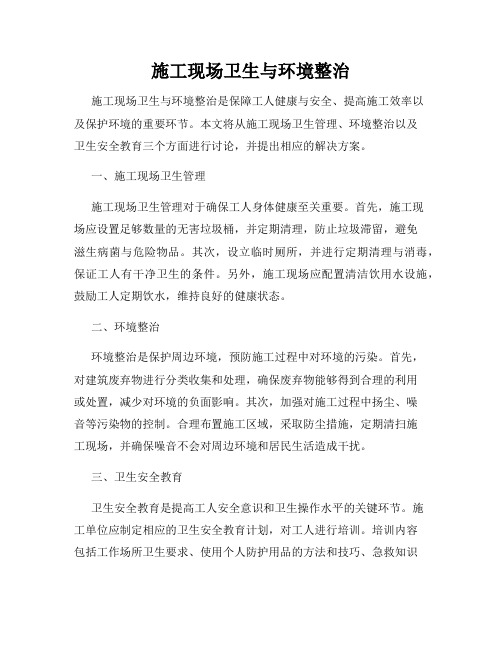 施工现场卫生与环境整治

施工现场卫生与环境整治是保障工人健康与安全、提高施工效率以及保护环境的重要环节。本文将从施工现场卫生管理、环境整治以及卫生安全教育三个方面进行讨论，并提出相应的解决方案。

一、施工现场卫生管理

施工现场卫生管理对于确保工人身体健康至关重要。首先，施工现场应设置足够数量的无害垃圾桶，并定期清理，防止垃圾滞留，避免滋生病菌与危险物品。其次，设立临时厕所，并进行定期清理与消毒，保证工人有干净卫生的条件。另外，施工现场应配置清洁饮用水设施，鼓励工人定期饮水，维持良好的健康状态。

二、环境整治

环境整治是保护周边环境，预防施工过程中对环境的污染。首先，对建筑废弃物进行分类收集和处理，确保废弃物能够得到合理的利用或处置，减少对环境的负面影响。其次，加强对施工过程中扬尘、噪音等污染物的控制。合理布置施工区域，采取防尘措施，定期清扫施工现场，并确保噪音不会对周边环境和居民生活造成干扰。

三、卫生安全教育

卫生安全教育是提高工人安全意识和卫生操作水平的关键环节。施工单位应制定相应的卫生安全教育计划，对工人进行培训。培训内容包括工作场所卫生要求、使用个人防护用品的方法和技巧、急救知识